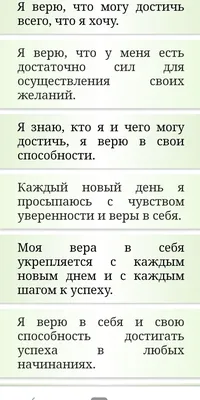 Я верю, что могу достичь всего, что я хочу.

Я верю, что у меня есть достаточно сил для осуществления своих желаний.

Я знаю, кто я и чего могу достичь, я верю в свои способности.

Каждый новый день я просыпаюсь с чувством уверенности и веры в себя.

Моя вера в себя укрепляется с каждым новым днем и с каждым шагом к успеху.

Я верю в себя и свою способность достигать успеха в любых начинаниях.